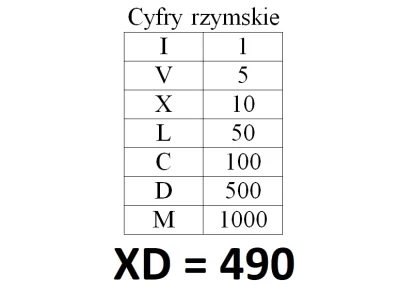 Cyfry rzymskie

| I | 1 |
|---|---|
| V | 5 |
| X | 10 |
| L | 50 |
| C | 100 |
| D | 500 |
| M | 1000 |

XD = 490